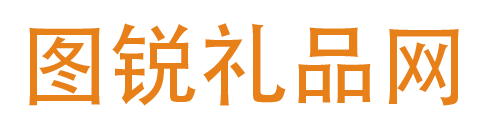 图锐礼品网